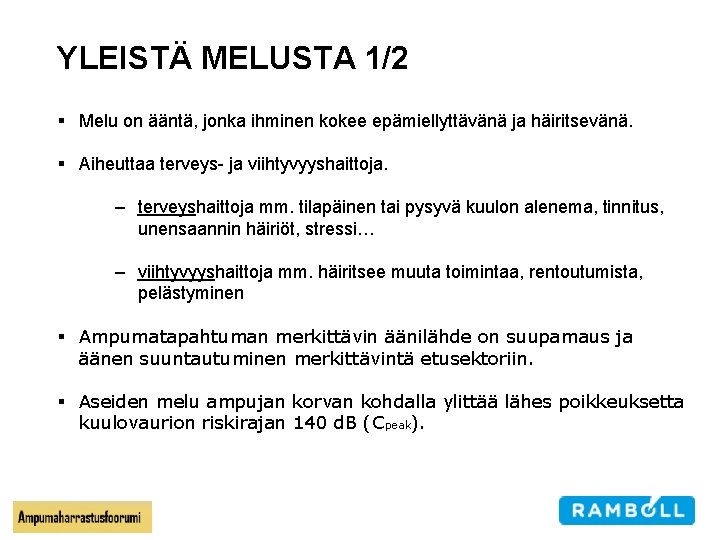 YLEISTÄ MELUSTA 1/2

▪ Melu on ääntä, jonka ihminen kokee epämiellyttävänä ja häiritsevänä.

▪ Aiheuttaa terveys- ja viihtyvyyshaittoja.

– terveyshaittoja mm. tilapäinen tai pysyvä kuulon alenema, tinnitus, unensaannin häiriöt, stressi…

– viihtyvyyshaittoja mm. häiritsee muuta toimintaa, rentoutumista, pelästyminen

▪ Ampumatapahtuman merkittävin äänilähde on suupamaus ja äänen suuntautuminen merkittävintä etusektoriin.

▪ Aseiden melu ampujan korvan kohdalla ylittää lähes poikkeuksetta kuulovaurion riskirajan 140 dB ($C_{peak}$).

Ampumaharrastusfoorumi

RAMBOLL